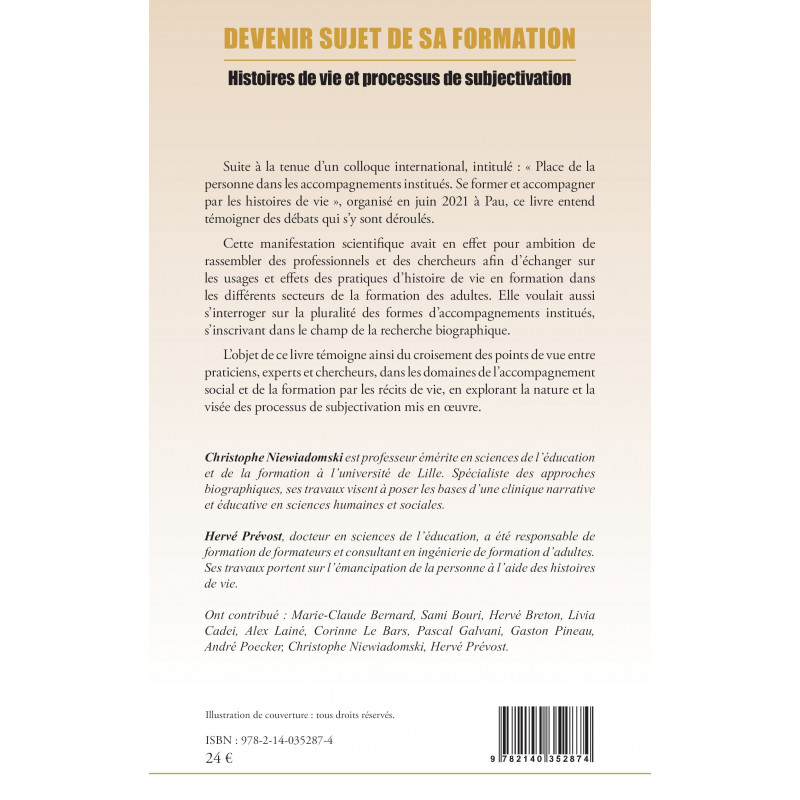 DEVENIR SUJET DE SA FORMATION

Histoires de vie et processus de subjectivation

Suite à la tenue d'un colloque international, intitulé : « Place de la personne dans les accompagnements institués. Se former et accompagner par les histoires de vie », organisé en juin 2021 à Pau, ce livre entend témoigner des débats qui s'y sont déroulés.

Cette manifestation scientifique avait en effet pour ambition de rassembler des professionnels et des chercheurs afin d'échanger sur les usages et effets des pratiques d'histoire de vie en formation dans les différents secteurs de la formation des adultes. Elle voulait aussi s'interroger sur la pluralité des formes d'accompagnements institués, s'inscrivant dans le champ de la recherche biographique.

L'objet de ce livre témoigne ainsi du croisement des points de vue entre praticiens, experts et chercheurs, dans les domaines de l'accompagnement social et de la formation par les récits de vie, en explorant la nature et la visée des processus de subjectivation mis en œuvre.

Christophe Niewiadomski est professeur émérite en sciences de l'éducation et de la formation à l'université de Lille. Spécialiste des approches biographiques, ses travaux visent à poser les bases d'une clinique narrative et éducative en sciences humaines et sociales.

Hervé Prévost, docteur en sciences de l'éducation, a été responsable de formation de formateurs et consultant en ingénierie de formation d'adultes. Ses travaux portent sur l'émancipation de la personne à l'aide des histoires de vie.

Ont contribué : Marie-Claude Bernard, Sami Bouri, Hervé Breton, Livia Cadei, Alex Lainé, Corinne Le Bars, Pascal Galvani, Gaston Pineau, André Poecker, Christophe Niewiadomski, Hervé Prévost.

Illustration de couverture : tous droits réservés.

ISBN : 978-2-14-035287-4
24 €

9 782140 352874